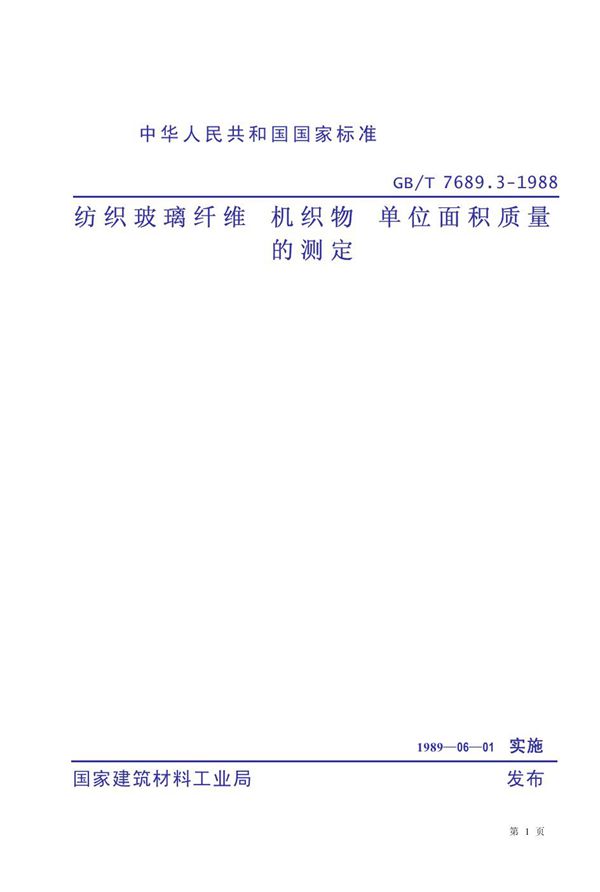 中华人民共和国国家标准

GB/T 7689.3-1988

纺织玻璃纤维 机织物 单位面积质量的测定

1989—06—01 实施

国家建筑材料工业局 发布

第 1 页